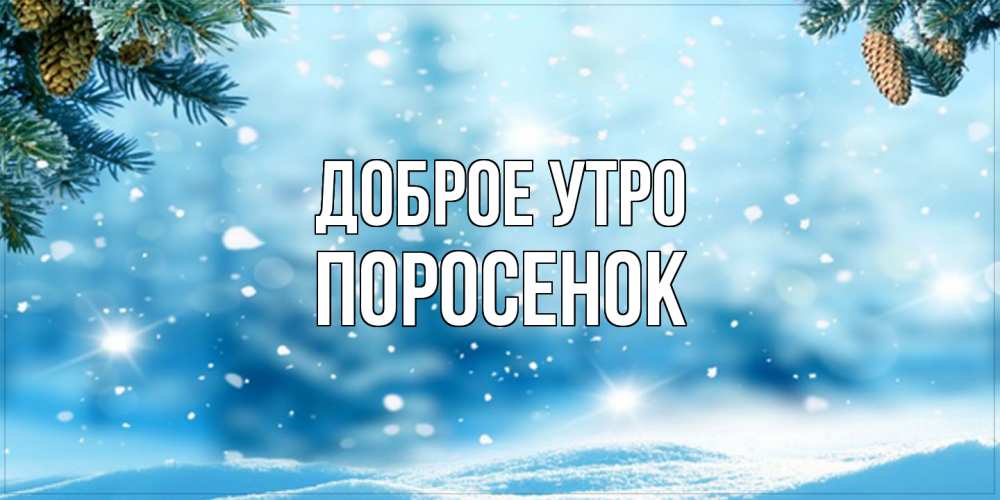 ДОБРОЕ УТРО
ПОРОСЕНОК